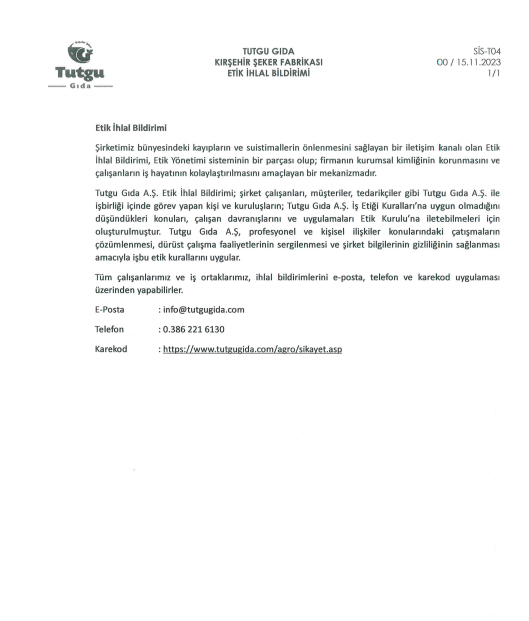 Tutgu
Gıda

TUTGU GIDA
KIRŞEHİR ŞEKER FABRİKASI
ETİK İHLAL BİLDİRİMİ

SİS-T04
00 / 15.11.2023
1/1

Etik İhlal Bildirimi

Şirketimiz bünyesindeki kayıpların ve suistimallerin önlenmesini sağlayan bir iletişim kanalı olan Etik İhlal Bildirimi, Etik Yönetimi sisteminin bir parçası olup; firmanın kurumsal kimliğinin korunmasını ve çalışanların iş hayatının kolaylaştırılmasını amaçlayan bir mekanizmadır.

Tutgu Gıda A.Ş. Etik İhlal Bildirimi; şirket çalışanları, müşteriler, tedarikçiler gibi Tutgu Gıda A.Ş. ile işbirliği içinde görev yapan kişi ve kuruluşların; Tutgu Gıda A.Ş. İş Etiği Kuralları'na uygun olmadığını düşündükleri konuları, çalışan davranışlarını ve uygulamaları Etik Kurulu'na iletebilmeleri için oluşturulmuştur. Tutgu Gıda A.Ş, profesyonel ve kişisel ilişkiler konularındaki çatışmaların çözümlenmesi, dürüst çalışma faaliyetlerinin sergilenmesi ve şirket bilgilerinin gizliliğinin sağlanması amacıyla işbu etik kurallarını uygular.

Tüm çalışanlarımız ve iş ortaklarımız, ihlal bildirimlerini e-posta, telefon ve karekod uygulaması üzerinden yapabilirler.

E-Posta : info@tutgugida.com

Telefon : 0.386 221 6130

Karekod : https://www.tutgugida.com/agro/sikayet.asp